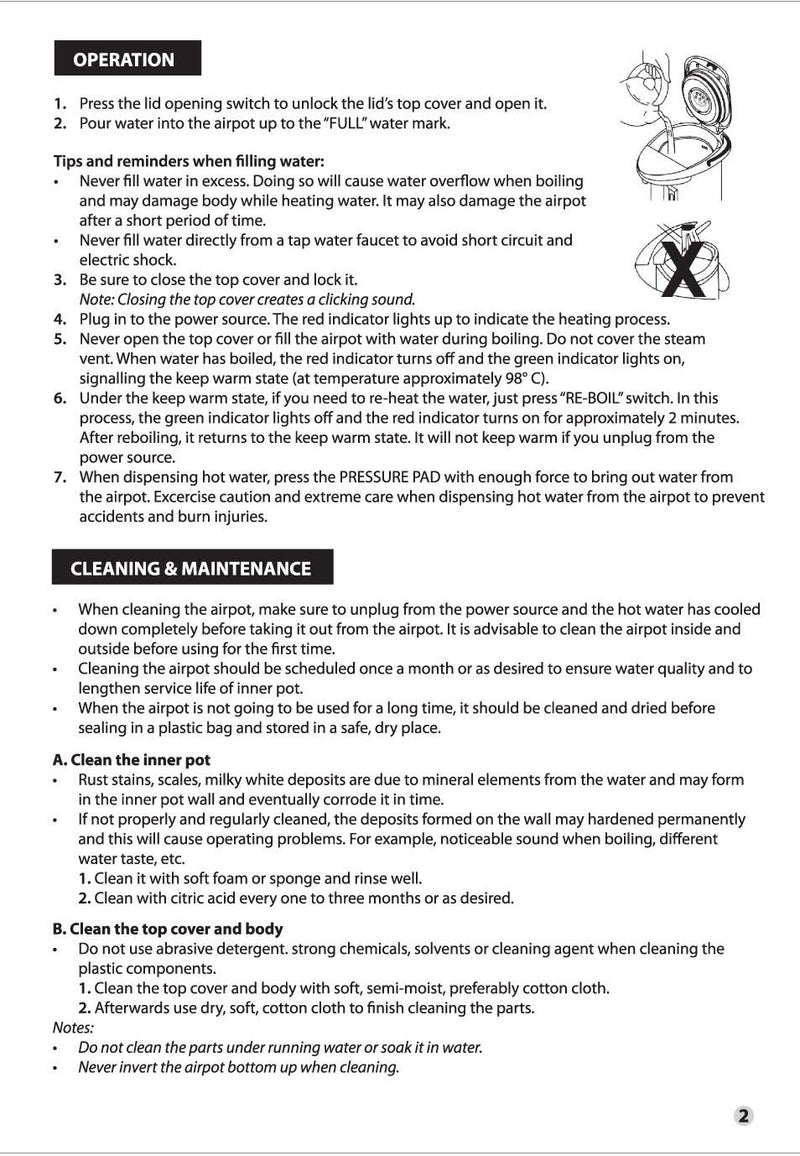 OPERATION

1. Press the lid opening switch to unlock the lid's top cover and open it.
2. Pour water into the airpot up to the "FULL" water mark.

Tips and reminders when filling water:
• Never fill water in excess. Doing so will cause water overflow when boiling and may damage body while heating water. It may also damage the airpot after a short period of time.
• Never fill water directly from a tap water faucet to avoid short circuit and electric shock.
3. Be sure to close the top cover and lock it.
Note: Closing the top cover creates a clicking sound.
4. Plug in to the power source. The red indicator lights up to indicate the heating process.
5. Never open the top cover or fill the airpot with water during boiling. Do not cover the steam vent. When water has boiled, the red indicator turns off and the green indicator lights on, signalling the keep warm state (at temperature approximately 98° C).
6. Under the keep warm state, if you need to re-heat the water, just press "RE-BOIL" switch. In this process, the green indicator lights off and the red indicator turns on for approximately 2 minutes. After reboiling, it returns to the keep warm state. It will not keep warm if you unplug from the power source.
7. When dispensing hot water, press the PRESSURE PAD with enough force to bring out water from the airpot. Excercise caution and extreme care when dispensing hot water from the airpot to prevent accidents and burn injuries.

CLEANING & MAINTENANCE

• When cleaning the airpot, make sure to unplug from the power source and the hot water has cooled down completely before taking it out from the airpot. It is advisable to clean the airpot inside and outside before using for the first time.
• Cleaning the airpot should be scheduled once a month or as desired to ensure water quality and to lengthen service life of inner pot.
• When the airpot is not going to be used for a long time, it should be cleaned and dried before sealing in a plastic bag and stored in a safe, dry place.

A. Clean the inner pot
• Rust stains, scales, milky white deposits are due to mineral elements from the water and may form in the inner pot wall and eventually corrode it in time.
• If not properly and regularly cleaned, the deposits formed on the wall may hardened permanently and this will cause operating problems. For example, noticeable sound when boiling, different water taste, etc.
1. Clean it with soft foam or sponge and rinse well.
2. Clean with citric acid every one to three months or as desired.

B. Clean the top cover and body
• Do not use abrasive detergent. strong chemicals, solvents or cleaning agent when cleaning the plastic components.
1. Clean the top cover and body with soft, semi-moist, preferably cotton cloth.
2. Afterwards use dry, soft, cotton cloth to finish cleaning the parts.
Notes:
• Do not clean the parts under running water or soak it in water.
• Never invert the airpot bottom up when cleaning.

2